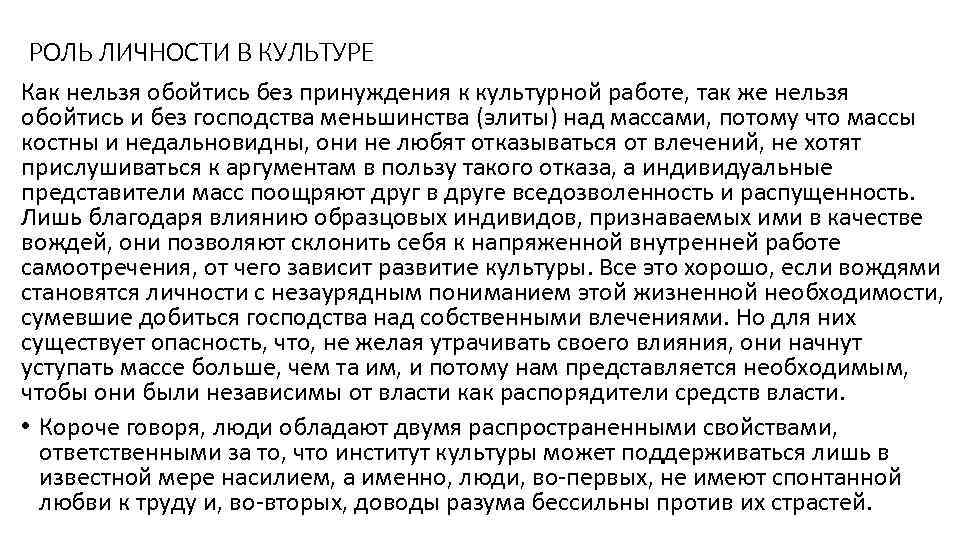 РОЛЬ ЛИЧНОСТИ В КУЛЬТУРЕ

Как нельзя обойтись без принуждения к культурной работе, так же нельзя обойтись и без господства меньшинства (элиты) над массами, потому что массы костны и недальновидны, они не любят отказываться от влечений, не хотят прислушиваться к аргументам в пользу такого отказа, а индивидуальные представители масс поощряют друг в друге вседозволенность и распущенность. Лишь благодаря влиянию образцовых индивидов, признаваемых ими в качестве вождей, они позволяют склонить себя к напряженной внутренней работе самоотречения, от чего зависит развитие культуры. Все это хорошо, если вождями становятся личности с незаурядным пониманием этой жизненной необходимости, сумевшие добиться господства над собственными влечениями. Но для них существует опасность, что, не желая утрачивать своего влияния, они начнут уступать массе больше, чем та им, и потому нам представляется необходимым, чтобы они были независимы от власти как распорядители средств власти.

• Короче говоря, люди обладают двумя распространенными свойствами, ответственными за то, что институт культуры может поддерживаться лишь в известной мере насилием, а именно, люди, во-первых, не имеют спонтанной любви к труду и, во-вторых, доводы разума бессильны против их страстей.